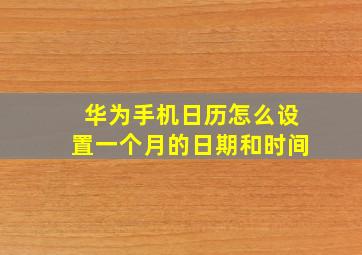 华为手机日历怎么设置一个月的日期和时间